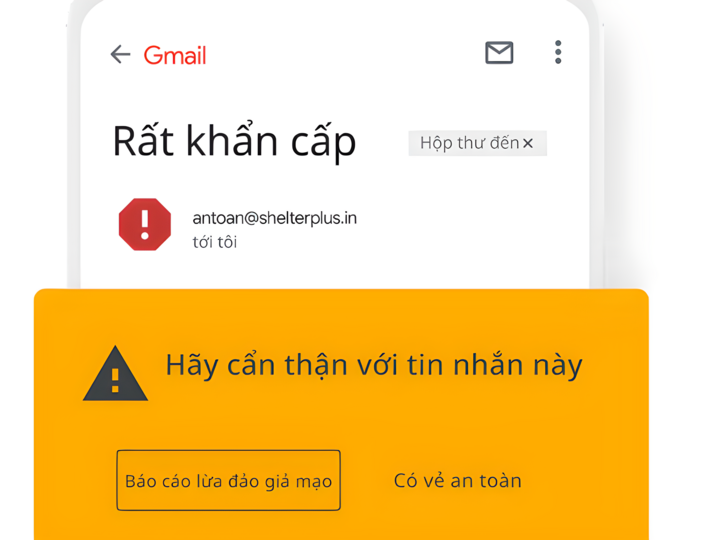 Gmail

Rất khẩn cấp

Hộp thư đến ×

antoan@shelterplus.in
tới tôi

Hãy cẩn thận với tin nhắn này

Báo cáo lừa đảo giả mạo

Có vẻ an toàn